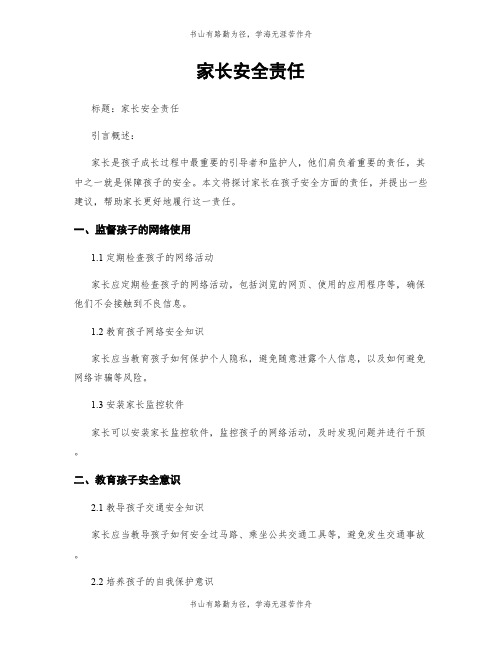 书山有路勤为径，学海无涯苦作舟

家长安全责任

标题：家长安全责任

引言概述：

家长是孩子成长过程中最重要的引导者和监护人，他们肩负着重要的责任，其中之一就是保障孩子的安全。本文将探讨家长在孩子安全方面的责任，并提出一些建议，帮助家长更好地履行这一责任。

一、监督孩子的网络使用

1.1 定期检查孩子的网络活动

家长应定期检查孩子的网络活动，包括浏览的网页、使用的应用程序等，确保他们不会接触到不良信息。

1.2 教育孩子网络安全知识

家长应当教育孩子如何保护个人隐私，避免随意泄露个人信息，以及如何避免网络诈骗等风险。

1.3 安装家长监控软件

家长可以安装家长监控软件，监控孩子的网络活动，及时发现问题并进行干预。

二、教育孩子安全意识

2.1 教导孩子交通安全知识

家长应当教导孩子如何安全过马路、乘坐公共交通工具等，避免发生交通事故。

2.2 培养孩子的自我保护意识

书山有路勤为径，学海无涯苦作舟